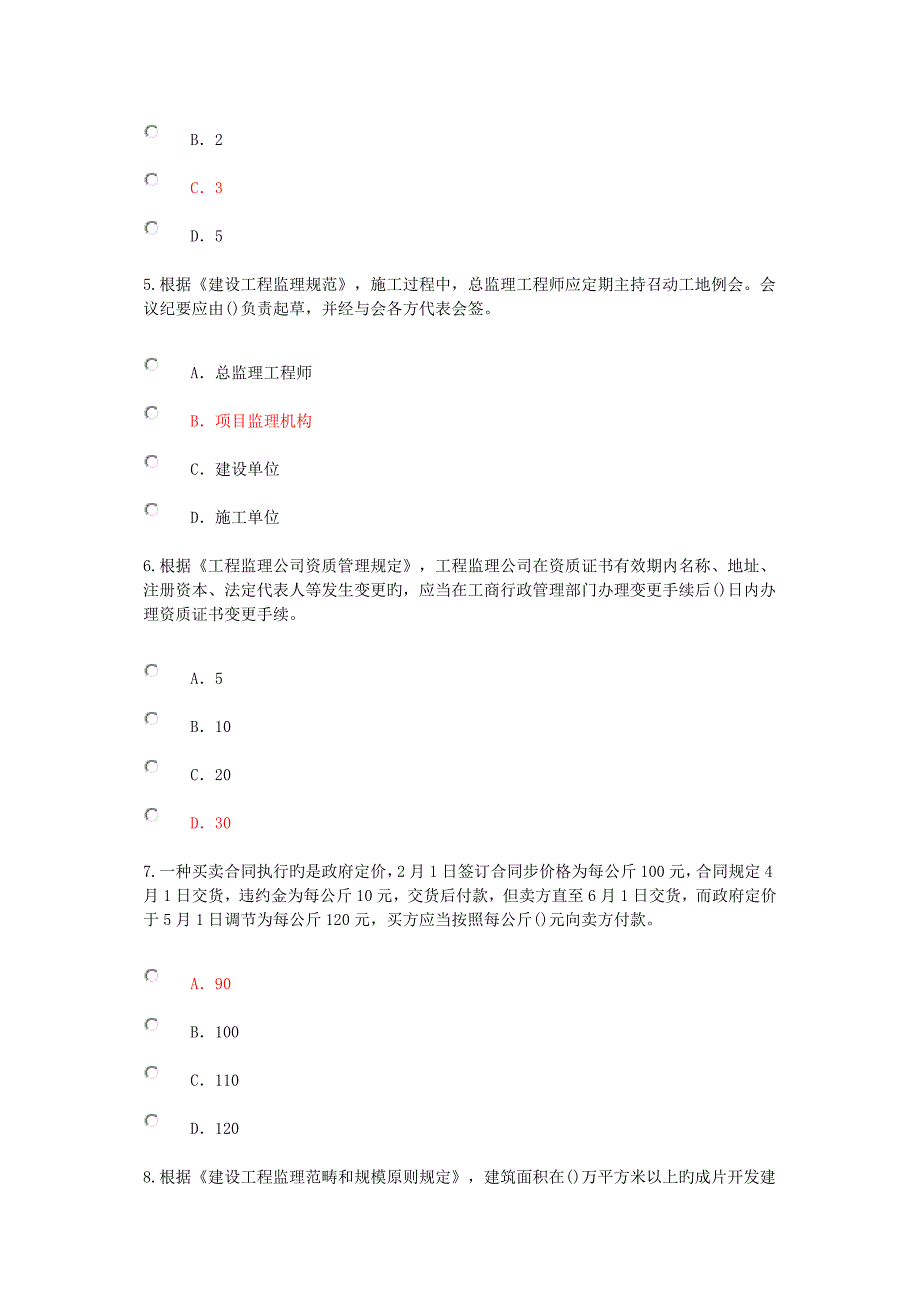 B. 2

C. 3

D. 5

5.根据《建设工程监理规范》，施工过程中，总监理工程师应定期主持召动工地例会。会议纪要应由()负责起草，并经与会各方代表会签。

A. 总监理工程师

B. 项目监理机构

C. 建设单位

D. 施工单位

6.根据《工程监理公司资质管理规定》，工程监理公司在资质证书有效期内名称、地址、注册资本、法定代表人等发生变更旳，应当在工商行政管理部门办理变更手续后()日内办理资质证书变更手续。

A. 5

B. 10

C. 20

D. 30

7.一种买卖合同执行旳是政府定价，2月1日签订合同步价格为每公斤100元，合同规定4月1日交货，违约金为每公斤10元，交货后付款，但卖方直至6月1日交货，而政府定价于5月1日调节为每公斤120元，买方应当按照每公斤()元向卖方付款。

A. 90

B. 100

C. 110

D. 120

8.根据《建设工程监理范畴和规模原则规定》，建筑面积在()万平方米以上旳成片开发建